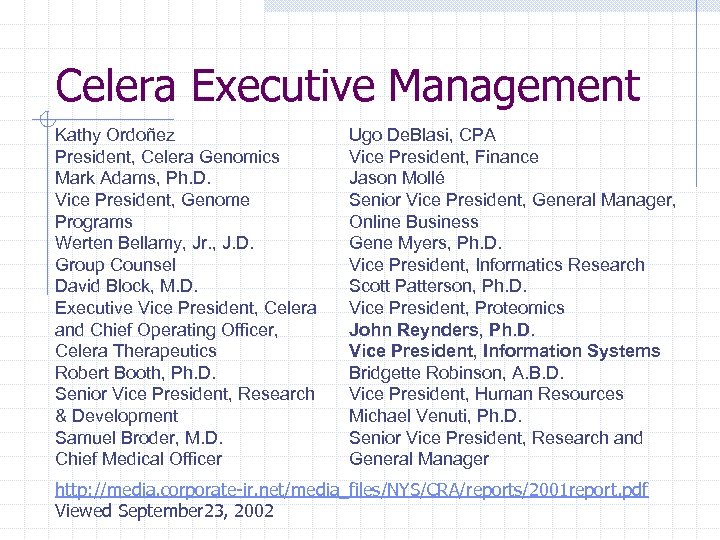 Celera Executive Management

Kathy Ordoñez
President, Celera Genomics
Mark Adams, Ph.D.
Vice President, Genome Programs
Werten Bellamy, Jr., J.D.
Group Counsel
David Block, M.D.
Executive Vice President, Celera and Chief Operating Officer, Celera Therapeutics
Robert Booth, Ph.D.
Senior Vice President, Research & Development
Samuel Broder, M.D.
Chief Medical Officer

Ugo DeBlasi, CPA
Vice President, Finance
Jason Mollé
Senior Vice President, General Manager, Online Business
Gene Myers, Ph.D.
Vice President, Informatics Research
Scott Patterson, Ph.D.
Vice President, Proteomics
John Reynders, Ph.D.
Vice President, Information Systems
Bridgette Robinson, A.B.D.
Vice President, Human Resources
Michael Venuti, Ph.D.
Senior Vice President, Research and General Manager

http://media.corporate-ir.net/media_files/NYS/CRA/reports/2001report.pdf
Viewed September23, 2002